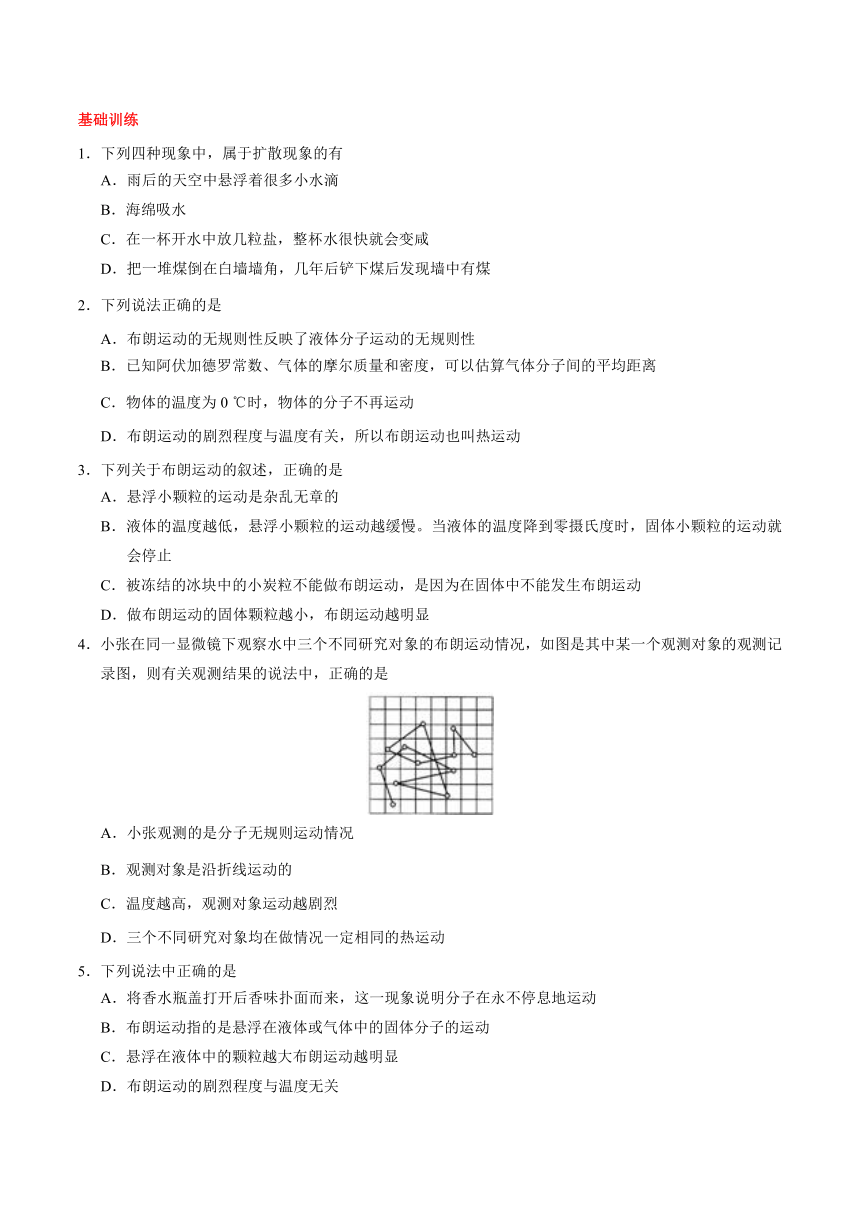 基础训练

1．下列四种现象中，属于扩散现象的有

A．雨后的天空中悬浮着很多小水滴

B．海绵吸水

C．在一杯开水中放几粒盐，整杯水很快就会变咸

D．把一堆煤倒在白墙墙角，几年后铲下煤后发现墙中有煤

2．下列说法正确的是

A．布朗运动的无规则性反映了液体分子运动的无规则性

B．已知阿伏加德罗常数、气体的摩尔质量和密度，可以估算气体分子间的平均距离

C．物体的温度为 0 ℃时，物体的分子不再运动

D．布朗运动的剧烈程度与温度有关，所以布朗运动也叫热运动

3．下列关于布朗运动的叙述，正确的是

A．悬浮小颗粒的运动是杂乱无章的

B．液体的温度越低，悬浮小颗粒的运动越缓慢。当液体的温度降到零摄氏度时，固体小颗粒的运动就会停止

C．被冻结的冰块中的小炭粒不能做布朗运动，是因为在固体中不能发生布朗运动

D．做布朗运动的固体颗粒越小，布朗运动越明显

4．小张在同一显微镜下观察水中三个不同研究对象的布朗运动情况，如图是其中某一个观测对象的观测记录图，则有关观测结果的说法中，正确的是

A．小张观测的是分子无规则运动情况

B．观测对象是沿折线运动的

C．温度越高，观测对象运动越剧烈

D．三个不同研究对象均在做情况一定相同的热运动

5．下列说法中正确的是

A．将香水瓶盖打开后香味扑面而来，这一现象说明分子在永不停息地运动

B．布朗运动指的是悬浮在液体或气体中的固体分子的运动

C．悬浮在液体中的颗粒越大布朗运动越明显

D．布朗运动的剧烈程度与温度无关